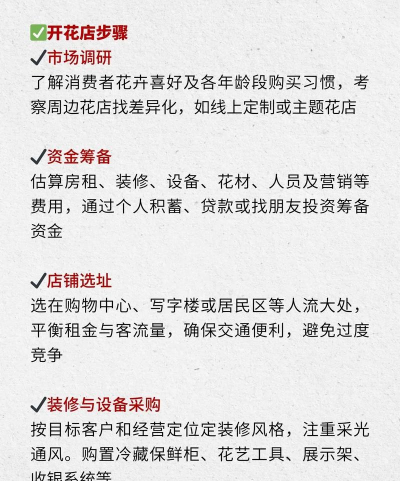 ✅开花店步骤
✔市场调研
了解消费者花卉喜好及各年龄段购买习惯，考察周边花店找差异化，如线上定制或主题花店

✔资金筹备
估算房租、装修、设备、花材、人员及营销等费用，通过个人积蓄、贷款或找朋友投资筹备资金

✔店铺选址
选在购物中心、写字楼或居民区等人流大处，平衡租金与客流量，确保交通便利，避免过度竞争

✔装修与设备采购
按目标客户和经营定位定装修风格，注重采光通风。购置冷藏保鲜柜、花艺工具、展示架、收银系统等